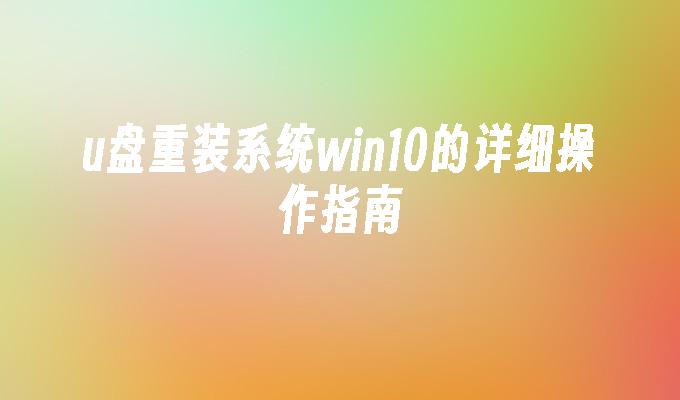 u盘重装系统win10的详细操作指南